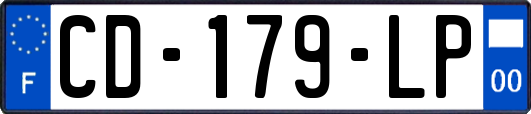 F
CD-179-LP
00